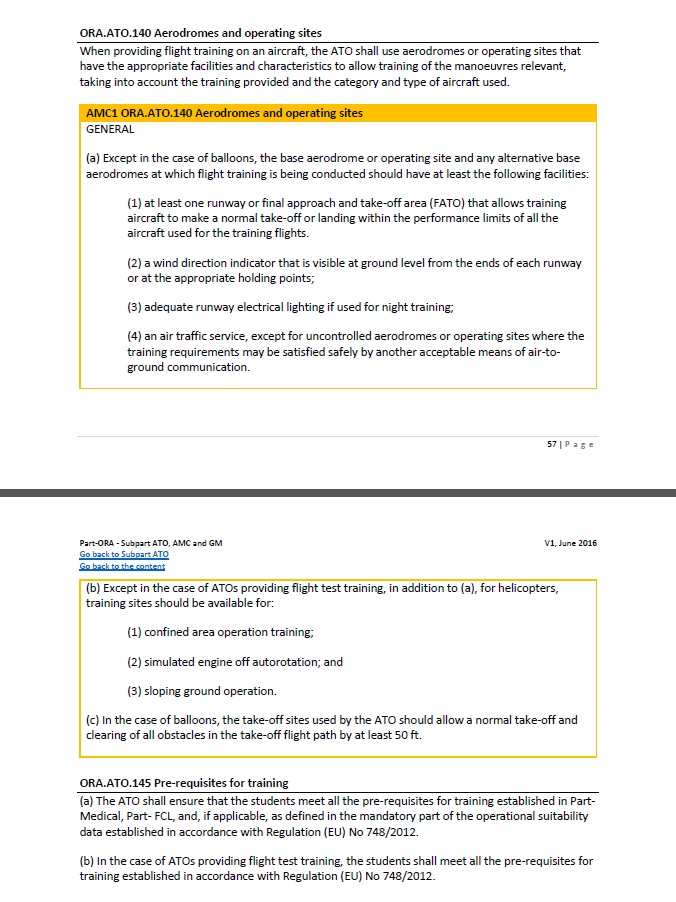 ORA.ATO.140 Aerodromes and operating sites
When providing flight training on an aircraft, the ATO shall use aerodromes or operating sites that have the appropriate facilities and characteristics to allow training of the manoeuvres relevant, taking into account the training provided and the category and type of aircraft used.

AMC1 ORA.ATO.140 Aerodromes and operating sites
GENERAL

(a) Except in the case of balloons, the base aerodrome or operating site and any alternative base aerodromes at which flight training is being conducted should have at least the following facilities:

(1) at least one runway or final approach and take-off area (FATO) that allows training aircraft to make a normal take-off or landing within the performance limits of all the aircraft used for the training flights.

(2) a wind direction indicator that is visible at ground level from the ends of each runway or at the appropriate holding points;

(3) adequate runway electrical lighting if used for night training;

(4) an air traffic service, except for uncontrolled aerodromes or operating sites where the training requirements may be satisfied safely by another acceptable means of air-to-ground communication.

57 | P a g e

Part-ORA - Subpart ATO, AMC and GM
V1, June 2016
Go back to Subpart ATO
Go back to the content

(b) Except in the case of ATOs providing flight test training, in addition to (a), for helicopters, training sites should be available for:

(1) confined area operation training;

(2) simulated engine off autorotation; and

(3) sloping ground operation.

(c) In the case of balloons, the take-off sites used by the ATO should allow a normal take-off and clearing of all obstacles in the take-off flight path by at least 50 ft.

ORA.ATO.145 Pre-requisites for training
(a) The ATO shall ensure that the students meet all the pre-requisites for training established in Part-Medical, Part- FCL, and, if applicable, as defined in the mandatory part of the operational suitability data established in accordance with Regulation (EU) No 748/2012.

(b) In the case of ATOs providing flight test training, the students shall meet all the pre-requisites for training established in accordance with Regulation (EU) No 748/2012.